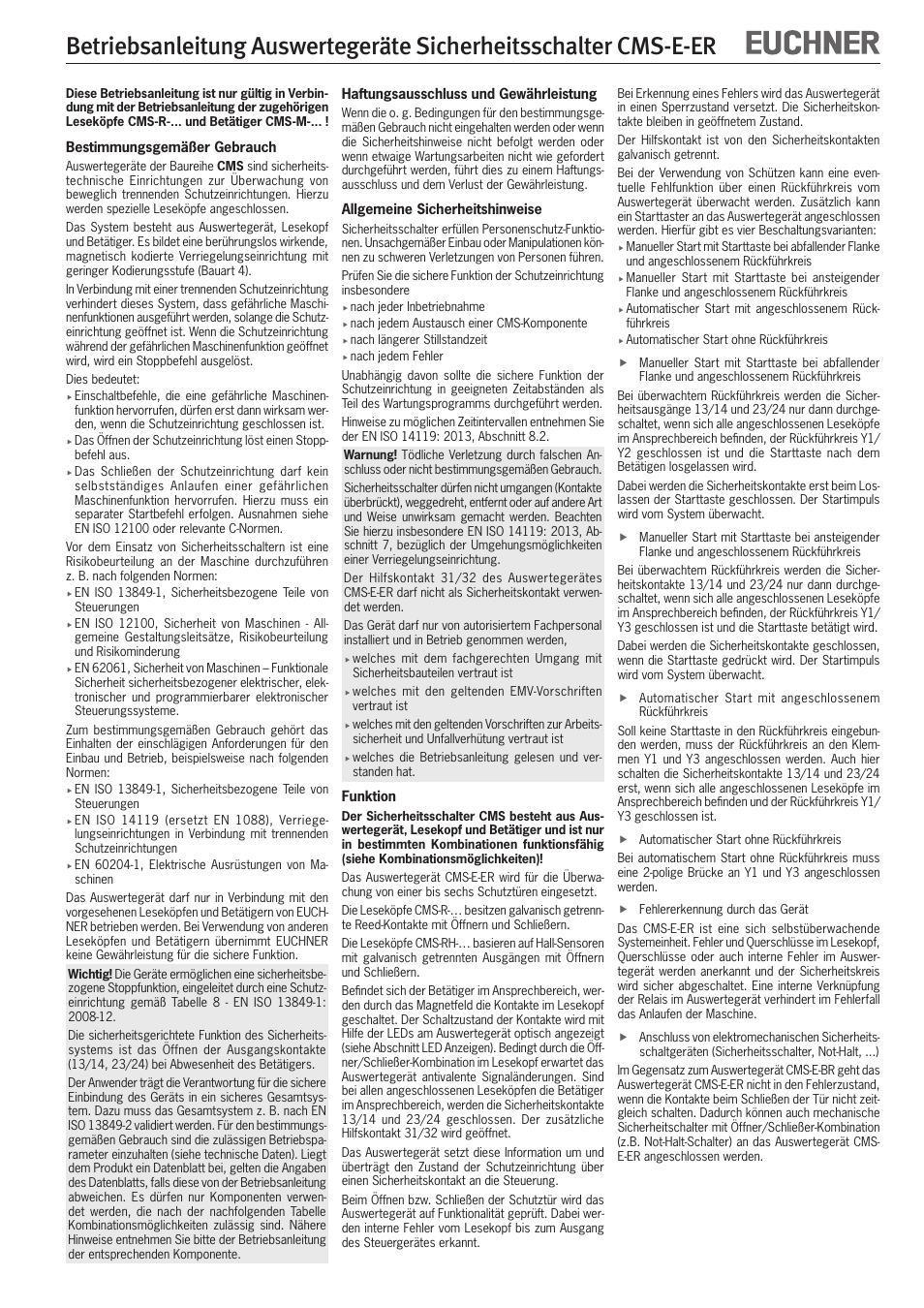 Betriebsanleitung Auswertegeräte Sicherheitsschalter CMS-E-ER EUCHNER

Diese Betriebsanleitung ist nur gültig in Verbindung mit der Betriebsanleitung der zugehörigen Leseköpfe CMS-R-... und Betätiger CMS-M-... !

Bestimmungsgemäßer Gebrauch

Auswertegeräte der Baureihe CMS sind sicherheitstechnische Einrichtungen zur Überwachung von beweglich trennenden Schutzeinrichtungen. Hierzu werden spezielle Leseköpfe angeschlossen.

Das System besteht aus Auswertegerät, Lesekopf und Betätiger. Es bildet eine berührungslos wirkende, magnetisch kodierte Verriegelungseinrichtung mit geringer Kodierungsstufe (Bauart 4).

In Verbindung mit einer trennenden Schutzeinrichtung verhindert dieses System, dass gefährliche Maschinenfunktionen ausgeführt werden, solange die Schutzeinrichtung geöffnet ist. Wenn die Schutzeinrichtung während der gefährlichen Maschinenfunktion geöffnet wird, wird ein Stoppbefehl ausgelöst.

Dies bedeutet:

▸ Einschaltbefehle, die eine gefährliche Maschinenfunktion hervorrufen, dürfen erst dann wirksam werden, wenn die Schutzeinrichtung geschlossen ist.
▸ Das Öffnen der Schutzeinrichtung löst einen Stoppbefehl aus.
▸ Das Schließen der Schutzeinrichtung darf kein selbstständiges Anlaufen einer gefährlichen Maschinenfunktion hervorrufen. Hierzu muss ein separater Startbefehl erfolgen. Ausnahmen siehe EN ISO 12100 oder relevante C-Normen.

Vor dem Einsatz von Sicherheitsschaltern ist eine Risikobeurteilung an der Maschine durchzuführen z. B. nach folgenden Normen:

▸ EN ISO 13849-1, Sicherheitsbezogene Teile von Steuerungen
▸ EN ISO 12100, Sicherheit von Maschinen - Allgemeine Gestaltungsleitsätze, Risikobeurteilung und Risikominderung
▸ EN 62061, Sicherheit von Maschinen – Funktionale Sicherheit sicherheitsbezogener elektrischer, elektronischer und programmierbarer elektronischer Steuerungssysteme.

Zum bestimmungsgemäßen Gebrauch gehört das Einhalten der einschlägigen Anforderungen für den Einbau und Betrieb, beispielsweise nach folgenden Normen:

▸ EN ISO 13849-1, Sicherheitsbezogene Teile von Steuerungen
▸ EN ISO 14119 (ersetzt EN 1088), Verriegelungseinrichtungen in Verbindung mit trennenden Schutzeinrichtungen
▸ EN 60204-1, Elektrische Ausrüstungen von Maschinen

Das Auswertegerät darf nur in Verbindung mit den vorgesehenen Leseköpfen und Betätigern von EUCHNER betrieben werden. Bei Verwendung von anderen Leseköpfen und Betätigern übernimmt EUCHNER keine Gewährleistung für die sichere Funktion.

Wichtig! Die Geräte ermöglichen eine sicherheitsbezogene Stoppfunktion, eingeleitet durch eine Schutzeinrichtung gemäß Tabelle 8 - EN ISO 13849-1: 2008-12.

Die sicherheitsgerichtete Funktion des Sicherheitssystems ist das Öffnen der Ausgangskontakte (13/14, 23/24) bei Abwesenheit des Betätigers.

Der Anwender trägt die Verantwortung für die sichere Einbindung des Geräts in ein sicheres Gesamtsystem. Dazu muss das Gesamtsystem z. B. nach EN ISO 13849-2 validiert werden. Für den bestimmungsgemäßen Gebrauch sind die zulässigen Betriebsparameter einzuhalten (siehe technische Daten). Liegt dem Produkt ein Datenblatt bei, gelten die Angaben des Datenblatts, falls diese von der Betriebsanleitung abweichen. Es dürfen nur Komponenten verwendet werden, die nach der nachfolgenden Tabelle Kombinationsmöglichkeiten zulässig sind. Nähere Hinweise entnehmen Sie bitte der Betriebsanleitung der entsprechenden Komponente.

Haftungsausschluss und Gewährleistung

Wenn die o. g. Bedingungen für den bestimmungsgemäßen Gebrauch nicht eingehalten werden oder wenn die Sicherheitshinweise nicht befolgt werden oder wenn etwaige Wartungsarbeiten nicht wie gefordert durchgeführt werden, führt dies zu einem Haftungsausschluss und dem Verlust der Gewährleistung.

Allgemeine Sicherheitshinweise

Sicherheitsschalter erfüllen Personenschutz-Funktionen. Unsachgemäßer Einbau oder Manipulationen können zu schweren Verletzungen von Personen führen.

Prüfen Sie die sichere Funktion der Schutzeinrichtung insbesondere

▸ nach jeder Inbetriebnahme
▸ nach jedem Austausch einer CMS-Komponente
▸ nach längerer Stillstandzeit
▸ nach jedem Fehler

Unabhängig davon sollte die sichere Funktion der Schutzeinrichtung in geeigneten Zeitabständen als Teil des Wartungsprogramms durchgeführt werden.

Hinweise zu möglichen Zeitintervallen entnehmen Sie der EN ISO 14119: 2013, Abschnitt 8.2.

Warnung! Tödliche Verletzung durch falschen Anschluss oder nicht bestimmungsgemäßen Gebrauch.

Sicherheitsschalter dürfen nicht umgangen (Kontakte überbrückt), weggedreht, entfernt oder auf andere Art und Weise unwirksam gemacht werden. Beachten Sie hierzu insbesondere EN ISO 14119: 2013, Abschnitt 7, bezüglich der Umgehungsmöglichkeiten einer Verriegelungseinrichtung.

Der Hilfskontakt 31/32 des Auswertegerätes CMS-E-ER darf nicht als Sicherheitskontakt verwendet werden.

Das Gerät darf nur von autorisiertem Fachpersonal installiert und in Betrieb genommen werden,

▸ welches mit dem fachgerechten Umgang mit Sicherheitsbauteilen vertraut ist
▸ welches mit den geltenden EMV-Vorschriften vertraut ist
▸ welches mit den geltenden Vorschriften zur Arbeitssicherheit und Unfallverhütung vertraut ist
▸ welches die Betriebsanleitung gelesen und verstanden hat.

Funktion

Der Sicherheitsschalter CMS besteht aus Auswertegerät, Lesekopf und Betätiger und ist nur in bestimmten Kombinationen funktionsfähig (siehe Kombinationsmöglichkeiten)!

Das Auswertegerät CMS-E-ER wird für die Überwachung von einer bis sechs Schutztüren eingesetzt.

Die Leseköpfe CMS-R-… besitzen galvanisch getrennte Reed-Kontakte mit Öffnern und Schließern.

Die Leseköpfe CMS-RH-… basieren auf Hall-Sensoren mit galvanisch getrennten Ausgängen mit Öffnern und Schließern.

Befindet sich der Betätiger im Ansprechbereich, werden durch das Magnetfeld die Kontakte im Lesekopf geschaltet. Der Schaltzustand der Kontakte wird mit Hilfe der LEDs am Auswertegerät optisch angezeigt (siehe Abschnitt LED Anzeigen). Bedingt durch die Öffner/Schließer-Kombination im Lesekopf erwartet das Auswertegerät antivalente Signaländerungen. Sind bei allen angeschlossenen Leseköpfen die Betätiger im Ansprechbereich, werden die Sicherheitskontakte 13/14 und 23/24 geschlossen. Der zusätzliche Hilfskontakt 31/32 wird geöffnet.

Das Auswertegerät setzt diese Information um und überträgt den Zustand der Schutzeinrichtung über einen Sicherheitskontakt an die Steuerung.

Beim Öffnen bzw. Schließen der Schutztür wird das Auswertegerät auf Funktionalität geprüft. Dabei werden interne Fehler vom Lesekopf bis zum Ausgang des Steuergerätes erkannt.

Bei Erkennung eines Fehlers wird das Auswertegerät in einen Sperrzustand versetzt. Die Sicherheitskontakte bleiben in geöffnetem Zustand.

Der Hilfskontakt ist von den Sicherheitskontakten galvanisch getrennt.

Bei der Verwendung von Schützen kann eine eventuelle Fehlfunktion über einen Rückführkreis vom Auswertegerät überwacht werden. Zusätzlich kann ein Starttaster an das Auswertegerät angeschlossen werden. Hierfür gibt es vier Beschaltungsvarianten:

▸ Manueller Start mit Starttaste bei abfallender Flanke und angeschlossenem Rückführkreis
▸ Manueller Start mit Starttaste bei ansteigender Flanke und angeschlossenem Rückführkreis
▸ Automatischer Start mit angeschlossenem Rückführkreis
▸ Automatischer Start ohne Rückführkreis

▶ Manueller Start mit Starttaste bei abfallender Flanke und angeschlossenem Rückführkreis

Bei überwachtem Rückführkreis werden die Sicherheitsausgänge 13/14 und 23/24 nur dann durchgeschaltet, wenn sich alle angeschlossenen Leseköpfe im Ansprechbereich befinden, der Rückführkreis Y1/Y2 geschlossen ist und die Starttaste nach dem Betätigen losgelassen wird.

Dabei werden die Sicherheitskontakte erst beim Loslassen der Starttaste geschlossen. Der Startimpuls wird vom System überwacht.

▶ Manueller Start mit Starttaste bei ansteigender Flanke und angeschlossenem Rückführkreis

Bei überwachtem Rückführkreis werden die Sicherheitskontakte 13/14 und 23/24 nur dann durchgeschaltet, wenn sich alle angeschlossenen Leseköpfe im Ansprechbereich befinden, der Rückführkreis Y1/Y3 geschlossen ist und die Starttaste betätigt wird.

Dabei werden die Sicherheitskontakte geschlossen, wenn die Starttaste gedrückt wird. Der Startimpuls wird vom System überwacht.

▶ Automatischer Start mit angeschlossenem Rückführkreis

Soll keine Starttaste in den Rückführkreis eingebunden werden, muss der Rückführkreis an den Klemmen Y1 und Y3 angeschlossen werden. Auch hier schalten die Sicherheitskontakte 13/14 und 23/24 erst, wenn sich alle angeschlossenen Leseköpfe im Ansprechbereich befinden und der Rückführkreis Y1/Y3 geschlossen ist.

▶ Automatischer Start ohne Rückführkreis

Bei automatischem Start ohne Rückführkreis muss eine 2-polige Brücke an Y1 und Y3 angeschlossen werden.

▶ Fehlererkennung durch das Gerät

Das CMS-E-ER ist eine sich selbstüberwachende Systemeinheit. Fehler und Querschlüsse im Lesekopf, Querschlüsse oder auch interne Fehler im Auswertegerät werden anerkannt und der Sicherheitskreis wird sicher abgeschaltet. Eine interne Verknüpfung der Relais im Auswertegerät verhindert im Fehlerfall das Anlaufen der Maschine.

▶ Anschluss von elektromechanischen Sicherheitsschaltgeräten (Sicherheitsschalter, Not-Halt, ...)

Im Gegensatz zum Auswertegerät CMS-E-BR geht das Auswertegerät CMS-E-ER nicht in den Fehlerzustand, wenn die Kontakte beim Schließen der Tür nicht zeitgleich schalten. Dadurch können auch mechanische Sicherheitsschalter mit Öffner/Schließer-Kombination (z.B. Not-Halt-Schalter) an das Auswertegerät CMS-E-ER angeschlossen werden.